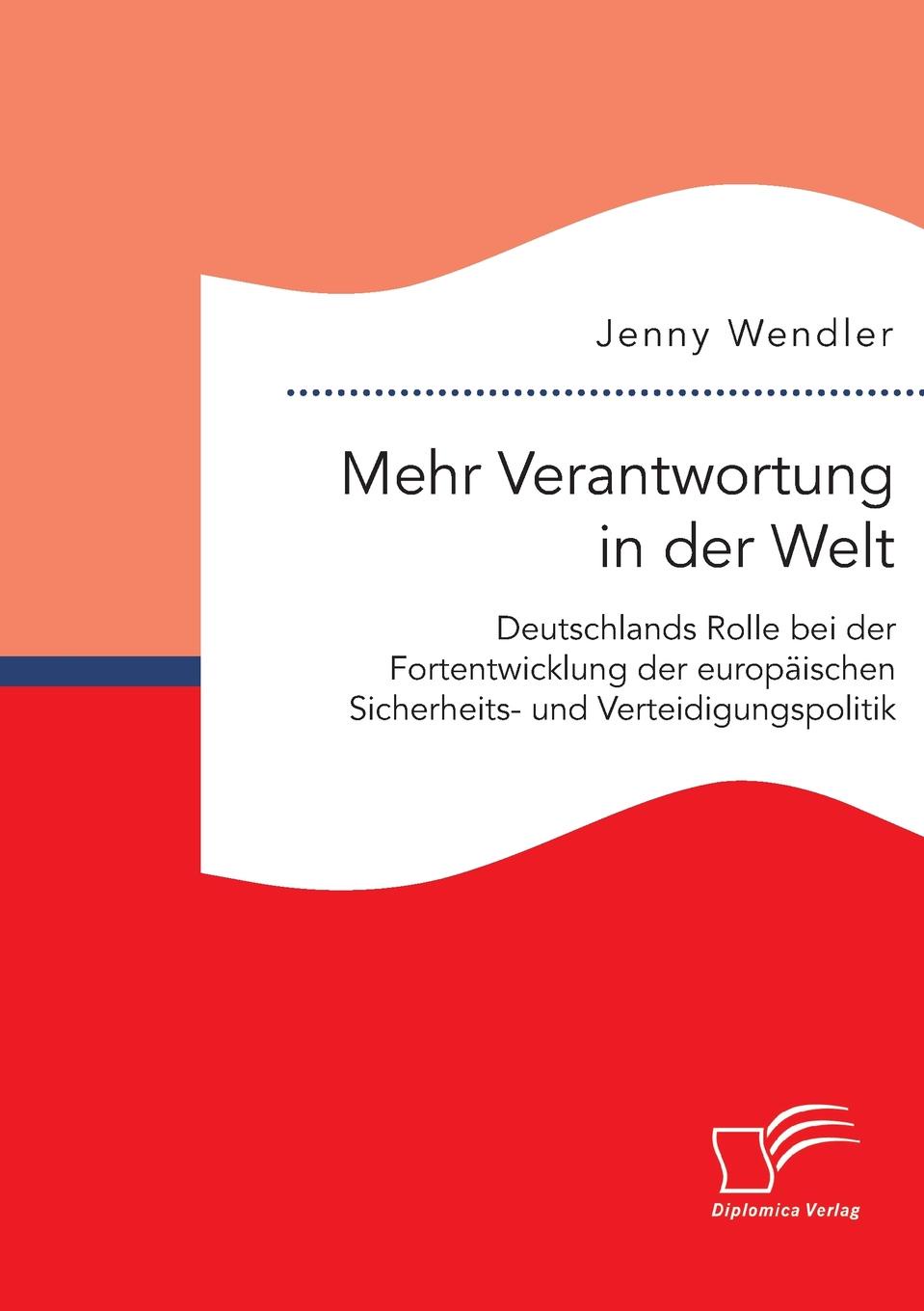 Jenny Wendler

Mehr Verantwortung in der Welt

Deutschlands Rolle bei der Fortentwicklung der europäischen Sicherheits- und Verteidigungspolitik

Diplomica Verlag